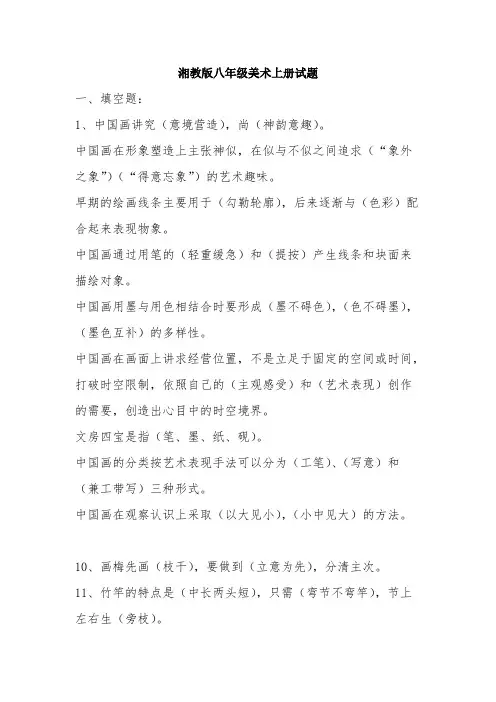 湘教版八年级美术上册试题

一、填空题：

1、中国画讲究（意境营造），尚（神韵意趣）。

中国画在形象塑造上主张神似，在似与不似之间追求（“象外之象”）（“得意忘象”）的艺术趣味。

早期的绘画线条主要用于（勾勒轮廓），后来逐渐与（色彩）配合起来表现物象。

中国画通过用笔的（轻重缓急）和（提按）产生线条和块面来描绘对象。

中国画用墨与用色相结合时要形成（墨不碍色），（色不碍墨），（墨色互补）的多样性。

中国画在画面上讲求经营位置，不是立足于固定的空间或时间，打破时空限制，依照自己的（主观感受）和（艺术表现）创作的需要，创造出心目中的时空境界。

文房四宝是指（笔、墨、纸、砚）。

中国画的分类按艺术表现手法可以分为（工笔）、（写意）和（兼工带写）三种形式。

中国画在观察认识上采取（以大见小），（小中见大）的方法。

10、画梅先画（枝干），要做到（立意为先），分清主次。

11、竹竿的特点是（中长两头短），只需（弯节不弯竿），节上左右生（旁枝）。